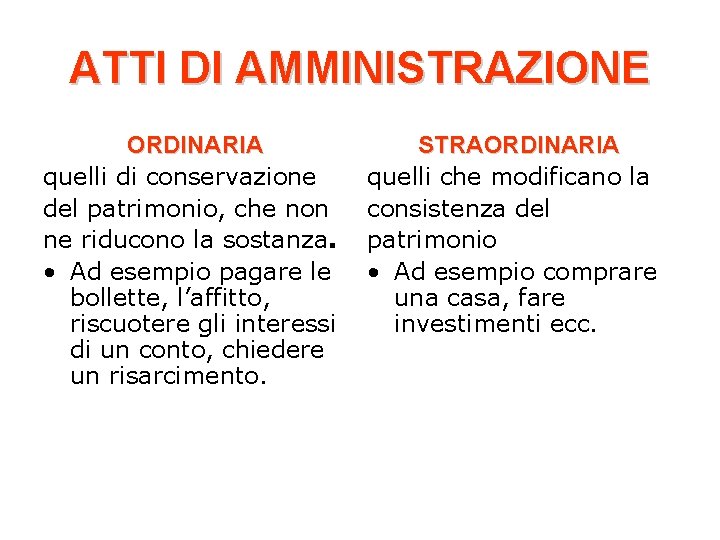 ATTI DI AMMINISTRAZIONE

ORDINARIA

quelli di conservazione del patrimonio, che non ne riducono la sostanza.

• Ad esempio pagare le bollette, l'affitto, riscuotere gli interessi di un conto, chiedere un risarcimento.

STRAORDINARIA

quelli che modificano la consistenza del patrimonio

• Ad esempio comprare una casa, fare investimenti ecc.